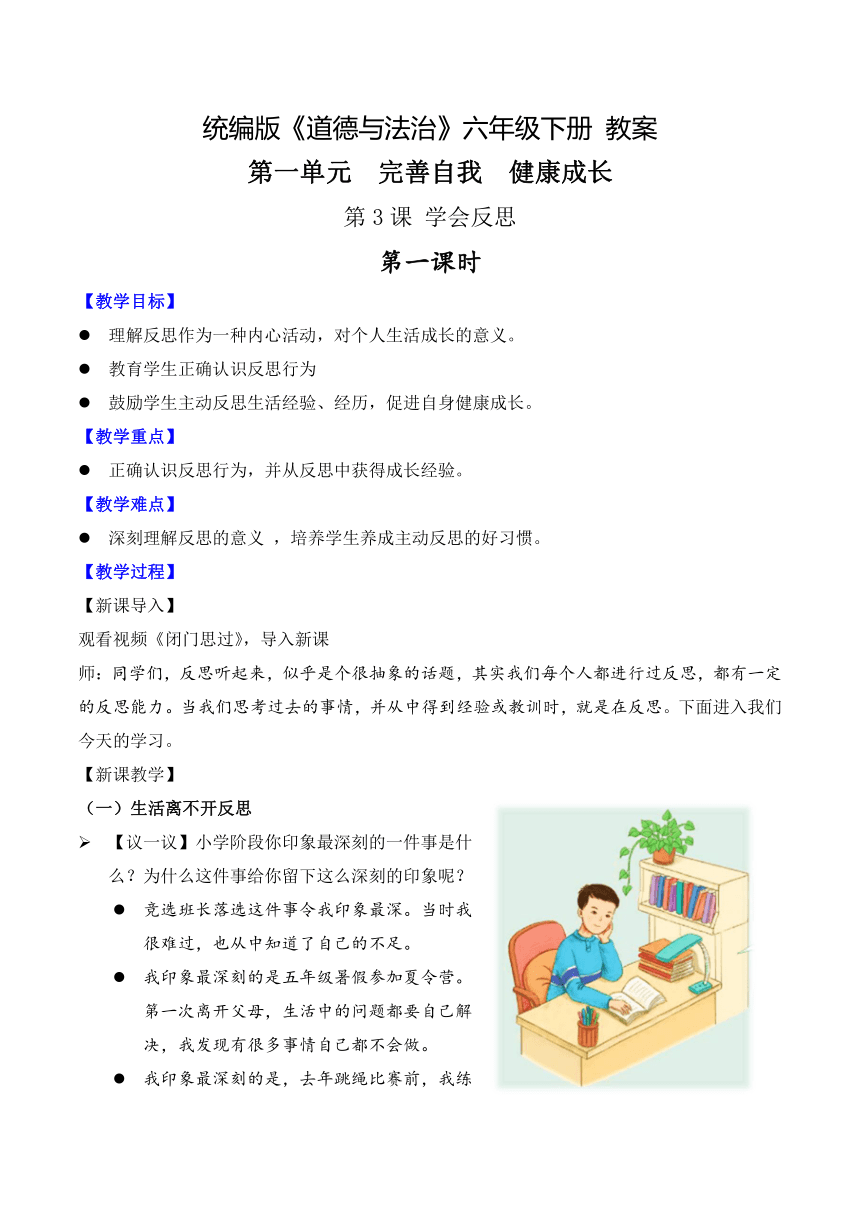 统编版《道德与法治》六年级下册 教案
第一单元 完善自我 健康成长
第 3 课 学会反思
第一课时

【教学目标】
● 理解反思作为一种内心活动，对个人生活成长的意义。
● 教育学生正确认识反思行为
● 鼓励学生主动反思生活经验、经历，促进自身健康成长。

【教学重点】
● 正确认识反思行为，并从反思中获得成长经验。

【教学难点】
● 深刻理解反思的意义 ，培养学生养成主动反思的好习惯。

【教学过程】
【新课导入】
观看视频《闭门思过》，导入新课
师：同学们，反思听起来，似乎是个很抽象的话题，其实我们每个人都进行过反思，都有一定的反思能力。当我们思考过去的事情，并从中得到经验或教训时，就是在反思。下面进入我们今天的学习。

【新课教学】
（一）生活离不开反思
➢ 【议一议】小学阶段你印象最深刻的一件事是什么？为什么这件事给你留下这么深刻的印象呢？
● 竞选班长落选这件事令我印象最深。当时我很难过，也从中知道了自己的不足。
● 我印象最深刻的是五年级暑假参加夏令营。第一次离开父母，生活中的问题都要自己解决，我发现有很多事情自己都不会做。
● 我印象最深刻的是，去年跳绳比赛前，我练